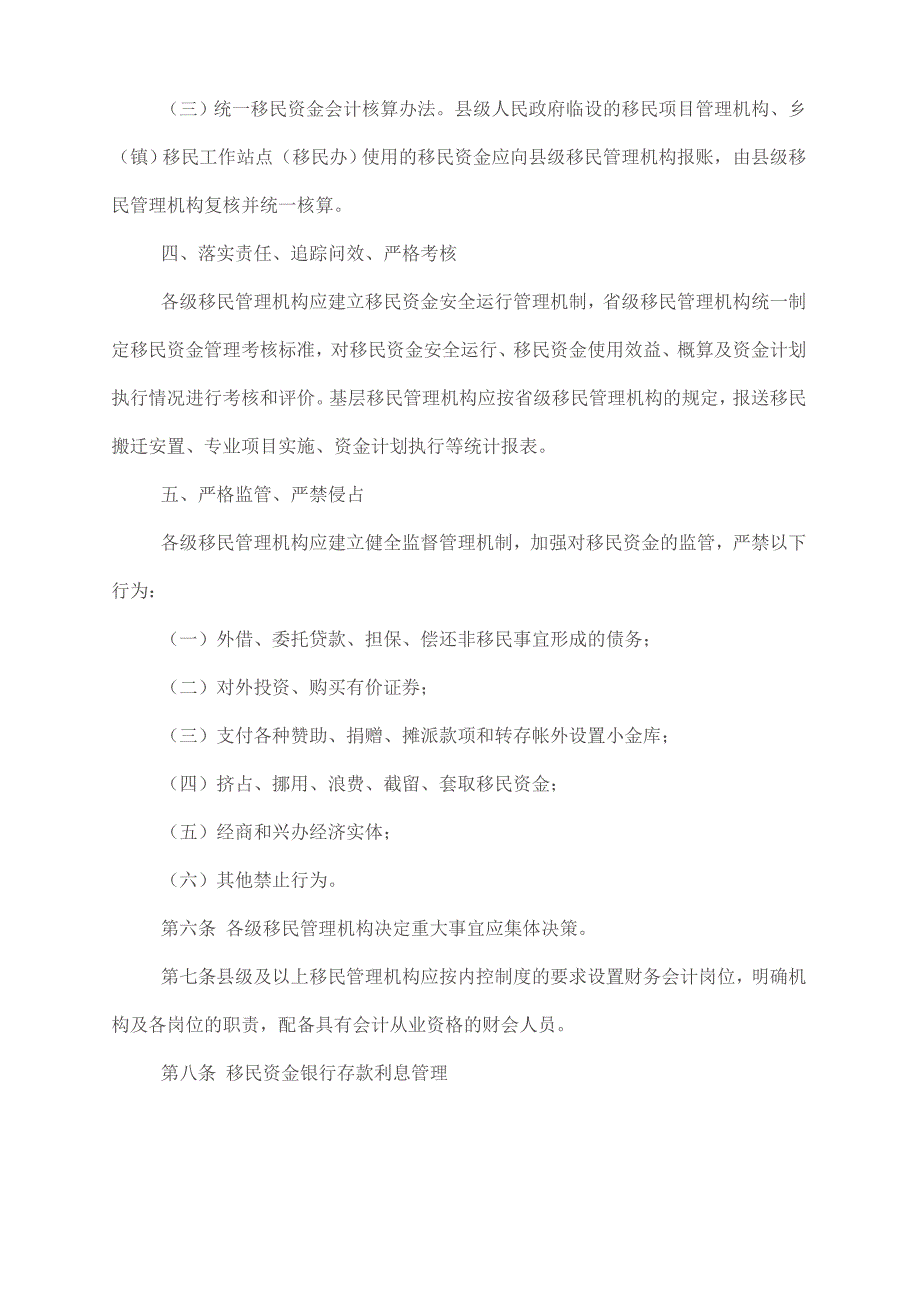 （三）统一移民资金会计核算办法。县级人民政府临设的移民项目管理机构、乡（镇）移民工作站点（移民办）使用的移民资金应向县级移民管理机构报账，由县级移民管理机构复核并统一核算。

四、落实责任、追踪问效、严格考核

各级移民管理机构应建立移民资金安全运行管理机制，省级移民管理机构统一制定移民资金管理考核标准，对移民资金安全运行、移民资金使用效益、概算及资金计划执行情况进行考核和评价。基层移民管理机构应按省级移民管理机构的规定，报送移民搬迁安置、专业项目实施、资金计划执行等统计报表。

五、严格监管、严禁侵占

各级移民管理机构应建立健全监督管理机制，加强对移民资金的监管，严禁以下行为：

（一）外借、委托贷款、担保、偿还非移民事宜形成的债务；

（二）对外投资、购买有价证券；

（三）支付各种赞助、捐赠、摊派款项和转存帐外设置小金库；

（四）挤占、挪用、浪费、截留、套取移民资金；

（五）经商和兴办经济实体；

（六）其他禁止行为。

第六条 各级移民管理机构决定重大事宜应集体决策。

第七条县级及以上移民管理机构应按内控制度的要求设置财务会计岗位，明确机构及各岗位的职责，配备具有会计从业资格的财会人员。

第八条 移民资金银行存款利息管理